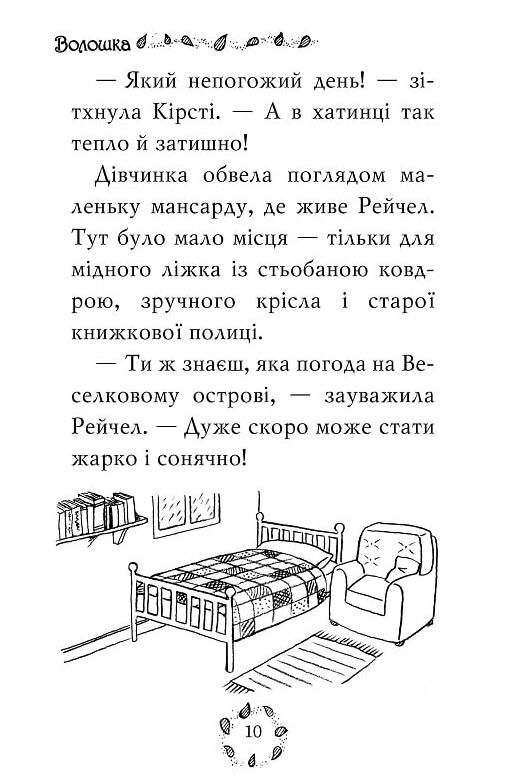 Волошка

— Який непогожий день! — зітхнула Кірсті. — А в хатинці так тепло й затишно!

Дівчинка обвела поглядом маленьку мансарду, де живе Рейчел. Тут було мало місця — тільки для мідного ліжка із стьобаною ковдрою, зручного крісла і старої книжкової полиці.

— Ти ж знаєш, яка погода на Веселковому острові, — зауважила Рейчел. — Дуже скоро може стати жарко і сонячно!

10